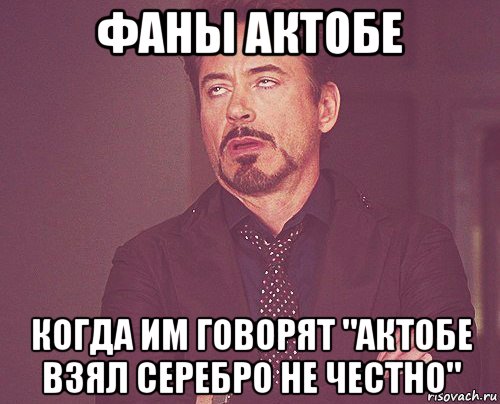 ФАНЫ АКТОБЕ

КОГДА ИМ ГОВОРЯТ "АКТОБЕ ВЗЯЛ СЕРЕБРО НЕ ЧЕСТНО"

risovach.ru